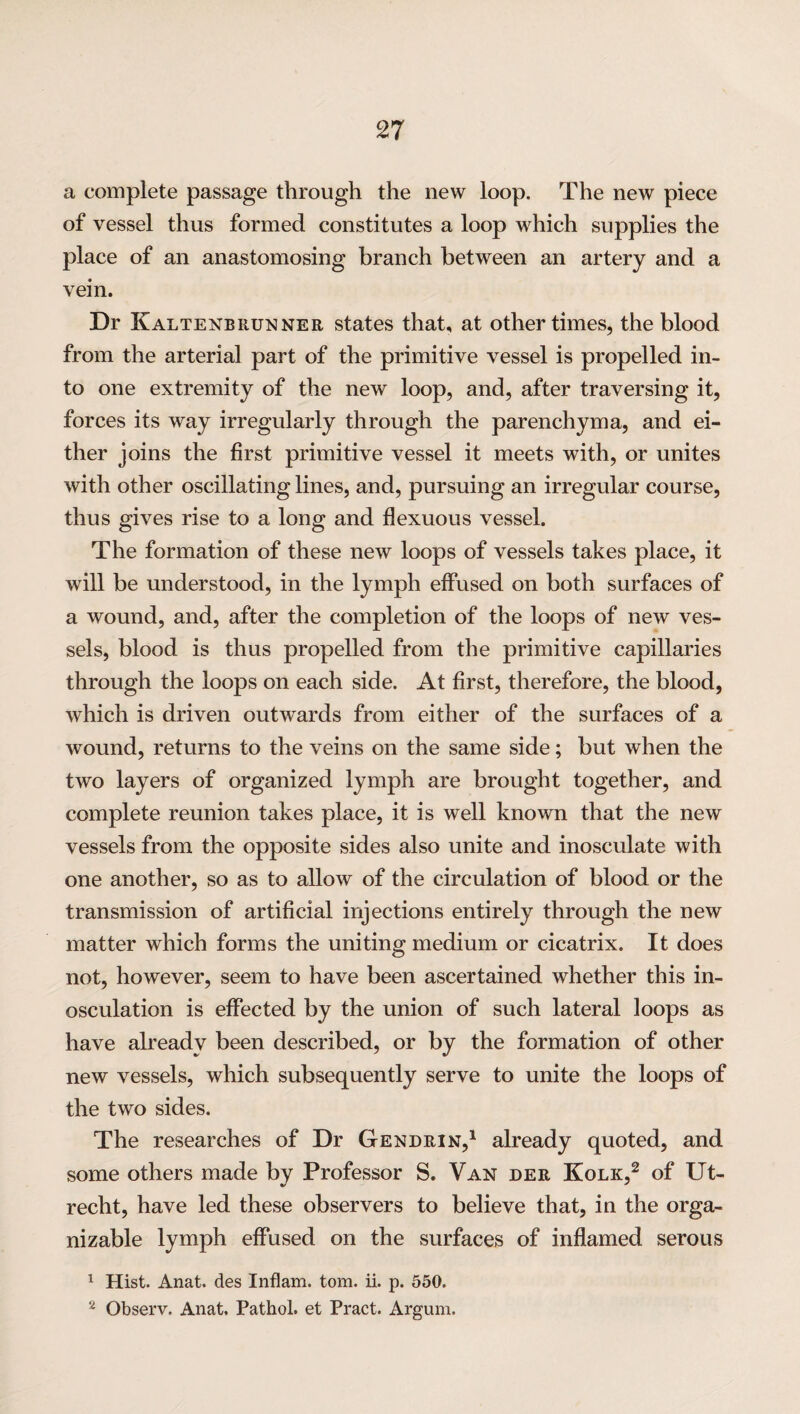 27

a complete passage through the new loop. The new piece of vessel thus formed constitutes a loop which supplies the place of an anastomosing branch between an artery and a vein.

Dr Kaltenbrunner states that, at other times, the blood from the arterial part of the primitive vessel is propelled into one extremity of the new loop, and, after traversing it, forces its way irregularly through the parenchyma, and either joins the first primitive vessel it meets with, or unites with other oscillating lines, and, pursuing an irregular course, thus gives rise to a long and flexuous vessel.

The formation of these new loops of vessels takes place, it will be understood, in the lymph effused on both surfaces of a wound, and, after the completion of the loops of new vessels, blood is thus propelled from the primitive capillaries through the loops on each side. At first, therefore, the blood, which is driven outwards from either of the surfaces of a wound, returns to the veins on the same side; but when the two layers of organized lymph are brought together, and complete reunion takes place, it is well known that the new vessels from the opposite sides also unite and inosculate with one another, so as to allow of the circulation of blood or the transmission of artificial injections entirely through the new matter which forms the uniting medium or cicatrix. It does not, however, seem to have been ascertained whether this inosculation is effected by the union of such lateral loops as have already been described, or by the formation of other new vessels, which subsequently serve to unite the loops of the two sides.

The researches of Dr Gendrin,$^1$ already quoted, and some others made by Professor S. Van der Kolk,$^2$ of Utrecht, have led these observers to believe that, in the organizable lymph effused on the surfaces of inflamed serous

$^1$ Hist. Anat. des Inflam. tom. ii. p. 550.
$^2$ Observ. Anat. Pathol. et Pract. Argum.